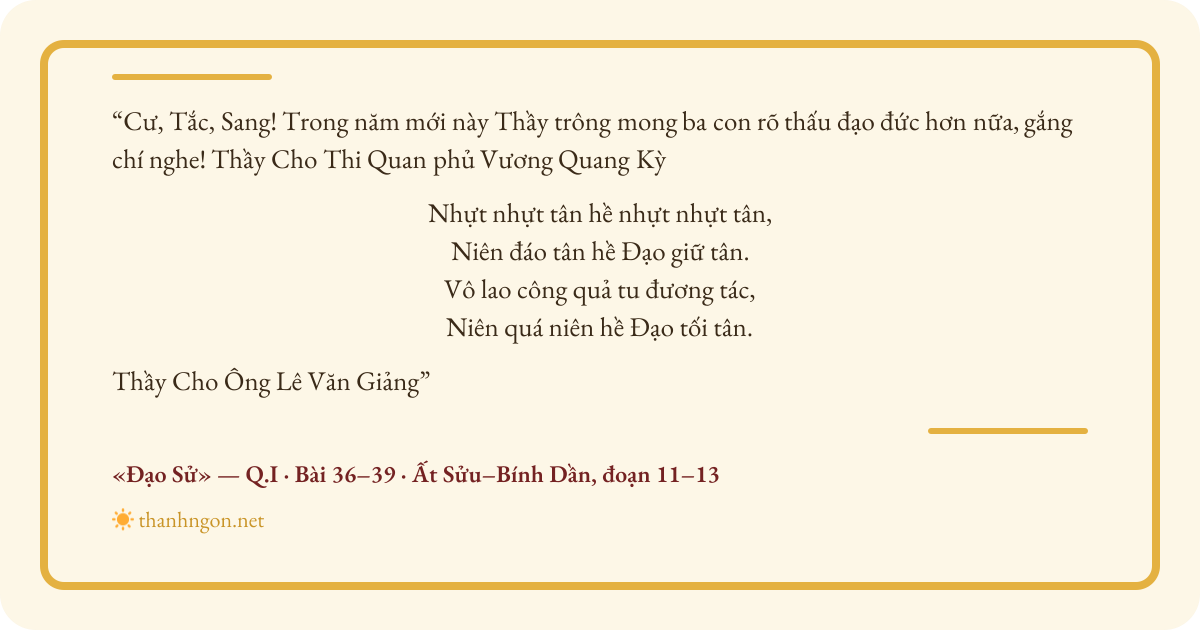 "Cư, Tắc, Sang! Trong năm mới này Thầy trông mong ba con rõ thấu đạo đức hơn nữa, gắng chí nghe! Thầy Cho Thi Quan phủ Vương Quang Kỳ

Nhựt nhựt tân hề nhựt nhựt tân,
Niên đáo tân hề Đạo giữ tân.
Vô lao công quả tu đương tác,
Niên quá niên hề Đạo tối tân.

Thầy Cho Ông Lê Văn Giảng"

«Đạo Sử» — Q.I · Bài 36–39 · Ất Sửu–Bính Dần, đoạn 11–13

thanhngon.net